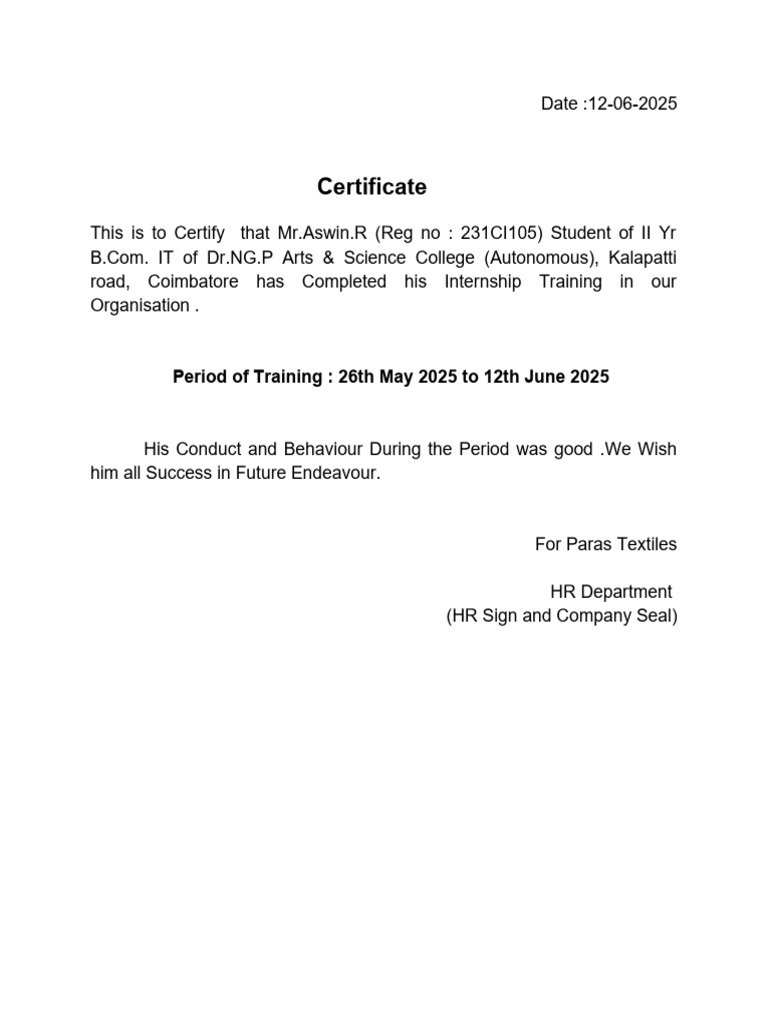 Date :12-06-2025

Certificate

This is to Certify that Mr.Aswin.R (Reg no : 231CI105) Student of II Yr B.Com. IT of Dr.NG.P Arts & Science College (Autonomous), Kalapatti road, Coimbatore has Completed his Internship Training in our Organisation .

Period of Training : 26th May 2025 to 12th June 2025

His Conduct and Behaviour During the Period was good .We Wish him all Success in Future Endeavour.

For Paras Textiles

HR Department
(HR Sign and Company Seal)